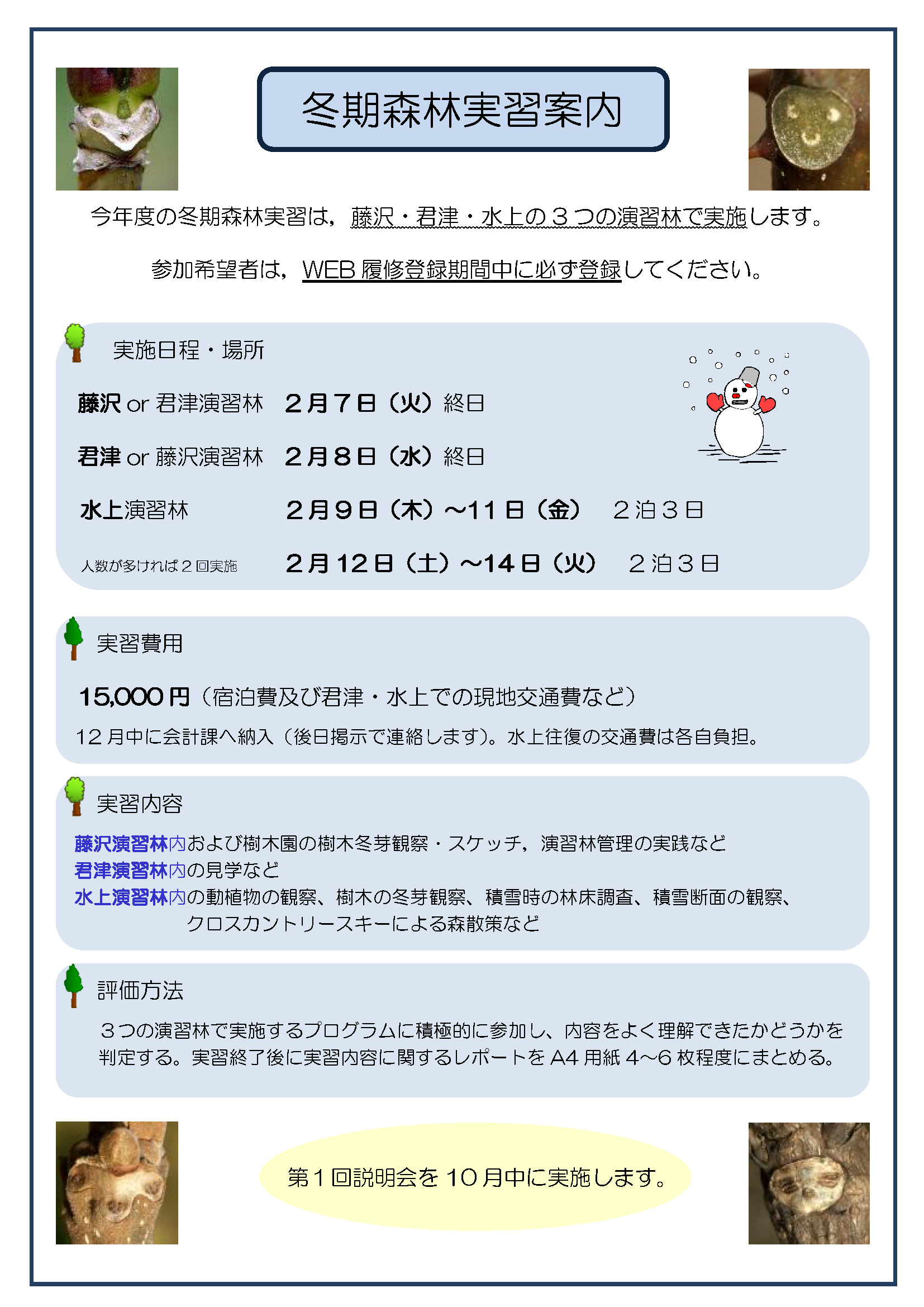 冬期森林実習案内

今年度の冬期森林実習は，藤沢・君津・水上の３つの演習林で実施します。

参加希望者は，WEB 履修登録期間中に必ず登録してください。

実施日程・場所

藤沢 or 君津演習林　２月７日（火）終日

君津 or 藤沢演習林　２月８日（水）終日

水上演習林　２月９日（木）～11 日（金）　２泊３日

人数が多ければ２回実施　２月 12 日（土）～14 日（火）　２泊３日

実習費用

15,000 円（宿泊費及び君津・水上での現地交通費など）

12 月中に会計課へ納入（後日掲示で連絡します）。水上往復の交通費は各自負担。

実習内容

藤沢演習林内および樹木園の樹木冬芽観察・スケッチ，演習林管理の実践など
君津演習林内の見学など
水上演習林内の動植物の観察、樹木の冬芽観察、積雪時の林床調査、積雪断面の観察、クロスカントリースキーによる森散策など

評価方法

３つの演習林で実施するプログラムに積極的に参加し、内容をよく理解できたかどうかを判定する。実習終了後に実習内容に関するレポートを A4 用紙 4～6 枚程度にまとめる。

第１回説明会を 10 月中に実施します。